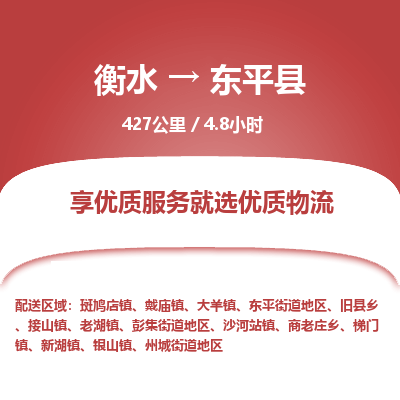 衡水 → 东平县

427公里 / 4.8小时

享优质服务就选优质物流

配送区域：斑鸠店镇、戴庙镇、大羊镇、东平街道地区、旧县乡、接山镇、老湖镇、彭集街道地区、沙河站镇、商老庄乡、梯门镇、新湖镇、银山镇、州城街道地区